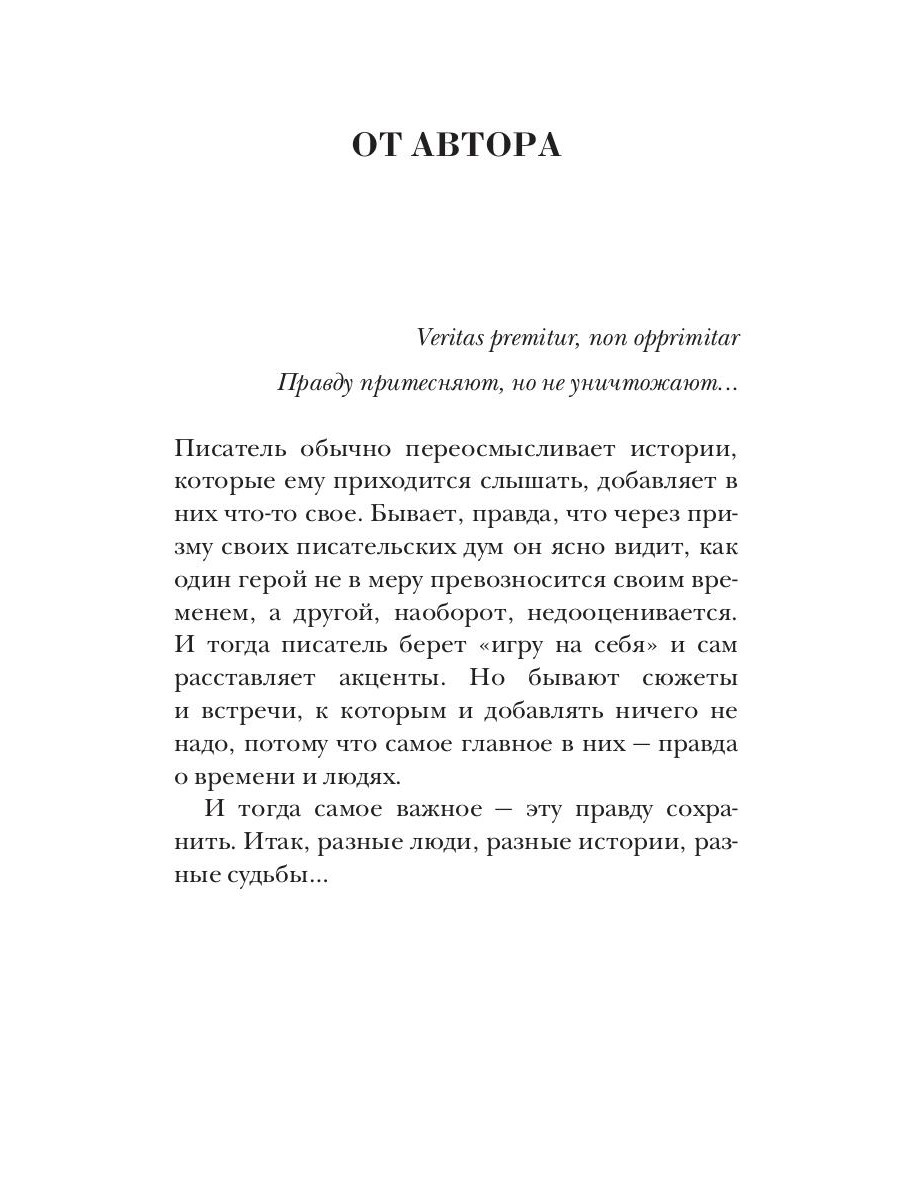 ОТ АВТОРА

Veritas premitur, non opprimitar

Правду притесняют, но не уничтожают...

Писатель обычно переосмысливает истории, которые ему приходится слышать, добавляет в них что-то свое. Бывает, правда, что через призму своих писательских дум он ясно видит, как один герой не в меру превозносится своим временем, а другой, наоборот, недооценивается. И тогда писатель берет «игру на себя» и сам расставляет акценты. Но бывают сюжеты и встречи, к которым и добавлять ничего не надо, потому что самое главное в них — правда о времени и людях.

И тогда самое важное — эту правду сохранить. Итак, разные люди, разные истории, разные судьбы...